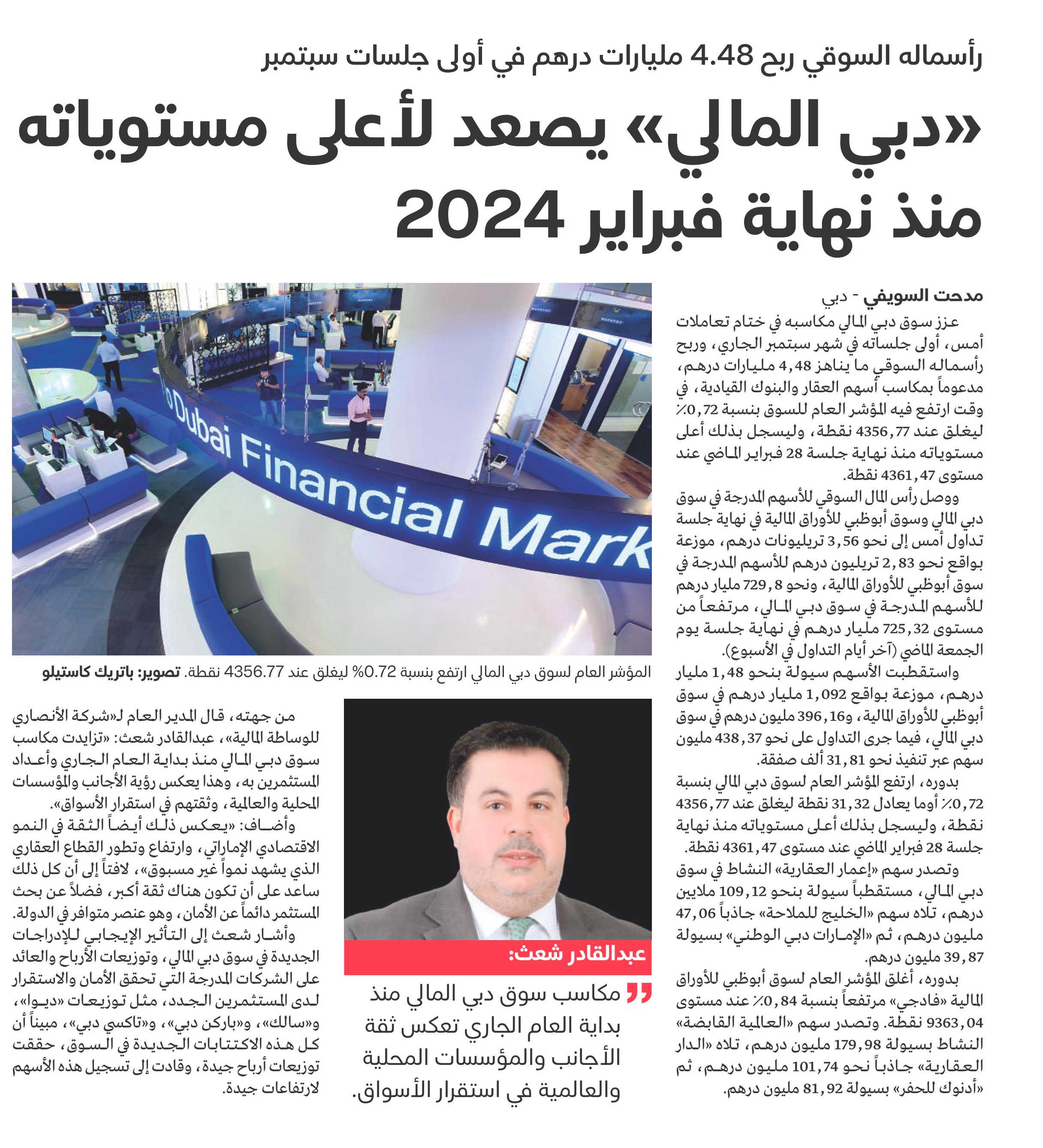 رأسماله السوقي ربح 4.48 مليارات درهم في أولى جلسات سبتمبر

«دبي المالي» يصعد لأعلى مستوياته منذ نهاية فبراير 2024

مدحت السويفي - دبي

عزز سوق دبي المالي مكاسبه في ختام تعاملات أمس، أولى جلساته في شهر سبتمبر الجاري، وربح رأسماله السوقي ما يناهز 4,48 مليارات درهم، مدعوماً بمكاسب أسهم العقار والبنوك القيادية، في وقت ارتفع فيه المؤشر العام للسوق بنسبة 0,72٪ ليغلق عند 4356,77 نقطة، وليسجل بذلك أعلى مستوياته منذ نهاية جلسة 28 فبراير الماضي عند مستوى 4361,47 نقطة.

ووصل رأس المال السوقي للأسهم المدرجة في سوق دبي المالي وسوق أبوظبي للأوراق المالية في نهاية جلسة تداول أمس إلى نحو 3,56 تريليونات درهم، موزعة بواقع نحو 2,83 تريليون درهم للأسهم المدرجة في سوق أبوظبي للأوراق المالية، ونحو 729,8 مليار درهم للأسهم المدرجة في سوق دبي المالي، مرتفعاً من مستوى 725,32 مليار درهم في نهاية جلسة يوم الجمعة الماضي (آخر أيام التداول في الأسبوع).

واستقطبت الأسهم سيولة بنحو 1,48 مليار درهم، موزعة بواقع 1,092 مليار درهم في سوق أبوظبي للأوراق المالية، و396,16 مليون درهم في سوق دبي المالي، فيما جرى التداول على نحو 438,37 مليون سهم عبر تنفيذ نحو 31,81 ألف صفقة.

بدوره، ارتفع المؤشر العام لسوق دبي المالي بنسبة 0,72٪ أوما يعادل 31,32 نقطة ليغلق عند 4356,77 نقطة، وليسجل بذلك أعلى مستوياته منذ نهاية جلسة 28 فبراير الماضي عند مستوى 4361,47 نقطة.

وتصدر سهم «إعمار العقارية» النشاط في سوق دبي المالي، مستقطباً سيولة بنحو 109,12 ملايين درهم، تلاه سهم «الخليج للملاحة» جاذباً 47,06 مليون درهم، ثم «الإمارات دبي الوطني» بسيولة 39,87 مليون درهم.

بدوره، أغلق المؤشر العام لسوق أبوظبي للأوراق المالية «فادجي» مرتفعاً بنسبة 0,84٪ عند مستوى 9363,04 نقطة. وتصدر سهم «العالمية القابضة» النشاط بسيولة 179,98 مليون درهم، تلاه «الدار العقارية» جاذباً نحو 101,74 مليون درهم، ثم «أدنوك للحفر» بسيولة 81,92 مليون درهم.

Dubai Financial Mark

المؤشر العام لسوق دبي المالي ارتفع بنسبة 0.72% ليغلق عند 4356.77 نقطة. تصوير: باتريك كاستيلو

عبدالقادر شعث:

مكاسب سوق دبي المالي منذ بداية العام الجاري تعكس ثقة الأجانب والمؤسسات المحلية والعالمية في استقرار الأسواق.

من جهته، قال المدير العام لـ«شركة الأنصاري للوساطة المالية»، عبدالقادر شعث: «تزايدت مكاسب سوق دبي المالي منذ بداية العام الجاري وأعداد المستثمرين به، وهذا يعكس رؤية الأجانب والمؤسسات المحلية والعالمية، وثقتهم في استقرار الأسواق».

وأضاف: «يعكس ذلك أيضاً الثقة في النمو الاقتصادي الإماراتي، وارتفاع وتطور القطاع العقاري الذي يشهد نمواً غير مسبوق»، لافتاً إلى أن كل ذلك ساعد على أن تكون هناك ثقة أكبر، فضلاً عن بحث المستثمر دائماً عن الأمان، وهو عنصر متوافر في الدولة.

وأشار شعث إلى التأثير الإيجابي للإدراجات الجديدة في سوق دبي المالي، وتوزيعات الأرباح والعائد على الشركات المدرجة التي تحقق الأمان والاستقرار لدى المستثمرين الجدد، مثل توزيعات «ديوا»، و«سالك»، و«باركن دبي»، و«تاكسي دبي»، مبيناً أن كل هذه الاكتتابات الجديدة في السوق، حققت توزيعات أرباح جيدة، وقادت إلى تسجيل هذه الأسهم لارتفاعات جيدة.